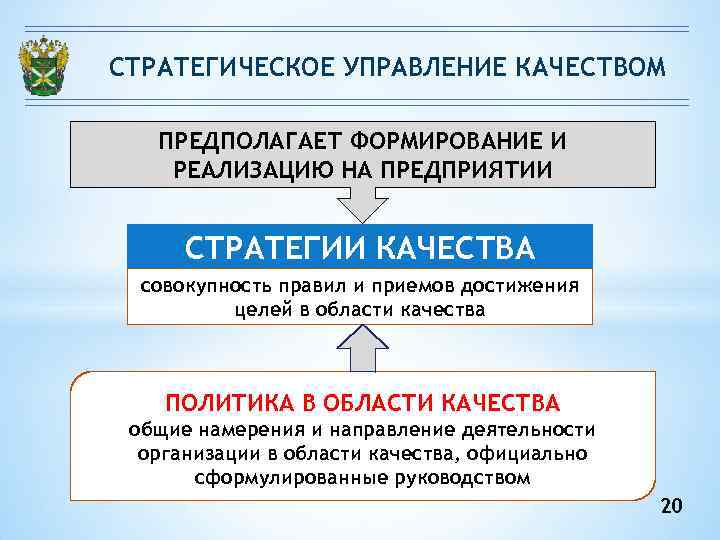 СТРАТЕГИЧЕСКОЕ УПРАВЛЕНИЕ КАЧЕСТВОМ

ПРЕДПОЛАГАЕТ ФОРМИРОВАНИЕ И РЕАЛИЗАЦИЮ НА ПРЕДПРИЯТИИ

СТРАТЕГИИ КАЧЕСТВА

совокупность правил и приемов достижения целей в области качества

ПОЛИТИКА В ОБЛАСТИ КАЧЕСТВА

общие намерения и направление деятельности организации в области качества, официально сформулированные руководством

20